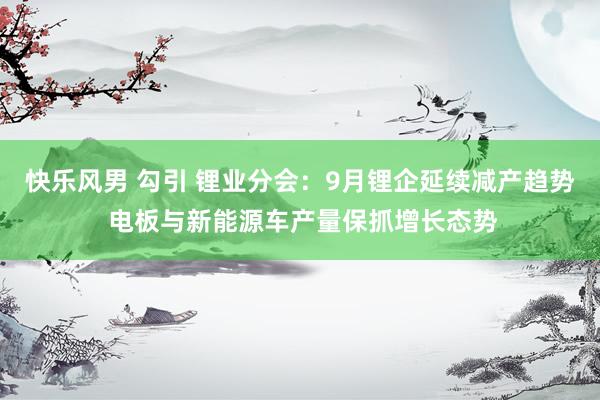 快乐风男 勾引 锂业分会：9月锂企延续减产趋势 电板与新能源车产量保抓增长态势